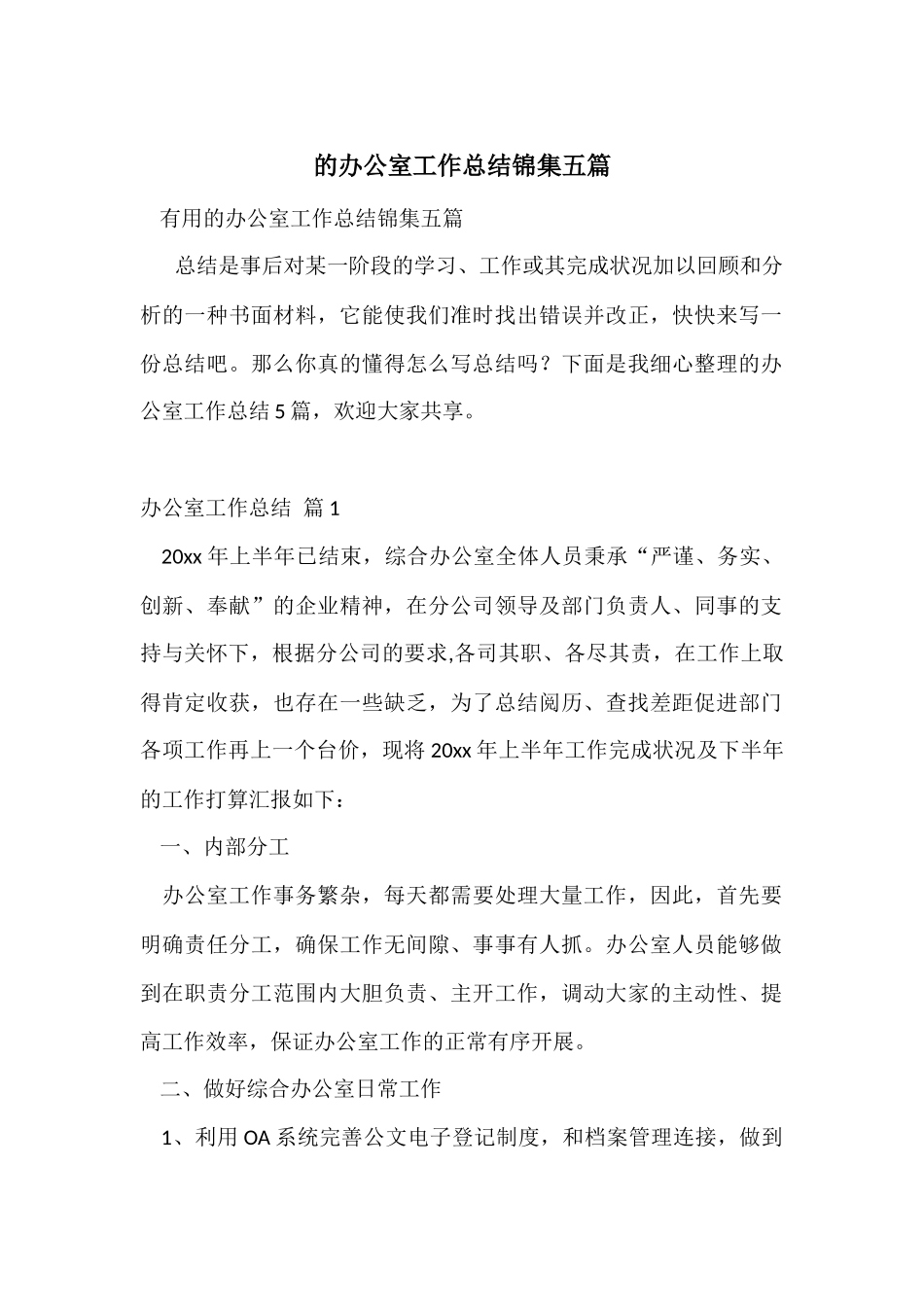 的办公室工作总结锦集五篇

有用的办公室工作总结锦集五篇

总结是事后对某一阶段的学习、工作或其完成状况加以回顾和分析的一种书面材料，它能使我们准时找出错误并改正，快快来写一份总结吧。那么你真的懂得怎么写总结吗？下面是我细心整理的办公室工作总结5篇，欢迎大家共享。

办公室工作总结 篇1

20xx年上半年已结束，综合办公室全体人员秉承“严谨、务实、创新、奉献”的企业精神，在分公司领导及部门负责人、同事的支持与关怀下，根据分公司的要求,各司其职、各尽其责，在工作上取得肯定收获，也存在一些缺乏，为了总结阅历、查找差距促进部门各项工作再上一个台价，现将20xx年上半年工作完成状况及下半年的工作打算汇报如下：

一、内部分工

办公室工作事务繁杂，每天都需要处理大量工作，因此，首先要明确责任分工，确保工作无间隙、事事有人抓。办公室人员能够做到在职责分工范围内大胆负责、主开工作，调动大家的主动性、提高工作效率，保证办公室工作的正常有序开展。

二、做好综合办公室日常工作

1、利用OA系统完善公文电子登记制度，和档案管理连接，做到